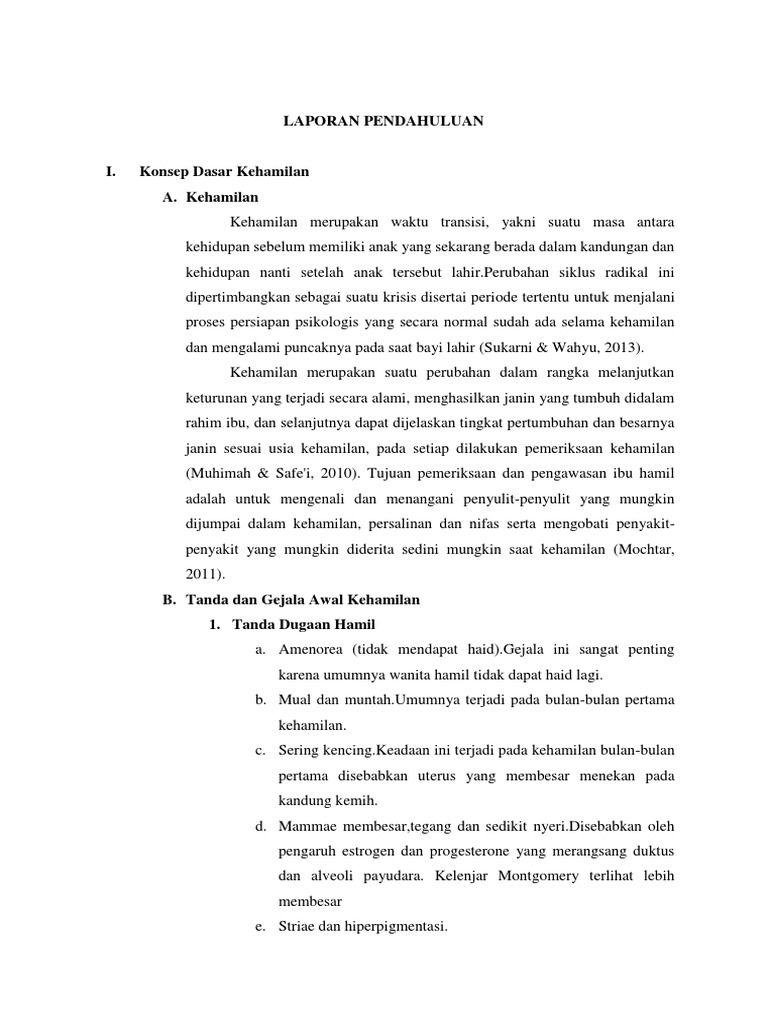 LAPORAN PENDAHULUAN

I. Konsep Dasar Kehamilan

A. Kehamilan

Kehamilan merupakan waktu transisi, yakni suatu masa antara kehidupan sebelum memiliki anak yang sekarang berada dalam kandungan dan kehidupan nanti setelah anak tersebut lahir.Perubahan siklus radikal ini dipertimbangkan sebagai suatu krisis disertai periode tertentu untuk menjalani proses persiapan psikologis yang secara normal sudah ada selama kehamilan dan mengalami puncaknya pada saat bayi lahir (Sukarni & Wahyu, 2013).

Kehamilan merupakan suatu perubahan dalam rangka melanjutkan keturunan yang terjadi secara alami, menghasilkan janin yang tumbuh didalam rahim ibu, dan selanjutnya dapat dijelaskan tingkat pertumbuhan dan besarnya janin sesuai usia kehamilan, pada setiap dilakukan pemeriksaan kehamilan (Muhimah & Safe'i, 2010). Tujuan pemeriksaan dan pengawasan ibu hamil adalah untuk mengenali dan menangani penyulit-penyulit yang mungkin dijumpai dalam kehamilan, persalinan dan nifas serta mengobati penyakit-penyakit yang mungkin diderita sedini mungkin saat kehamilan (Mochtar, 2011).

B. Tanda dan Gejala Awal Kehamilan

1. Tanda Dugaan Hamil

a. Amenorea (tidak mendapat haid).Gejala ini sangat penting karena umumnya wanita hamil tidak dapat haid lagi.

b. Mual dan muntah.Umumnya terjadi pada bulan-bulan pertama kehamilan.

c. Sering kencing.Keadaan ini terjadi pada kehamilan bulan-bulan pertama disebabkan uterus yang membesar menekan pada kandung kemih.

d. Mammae membesar,tegang dan sedikit nyeri.Disebabkan oleh pengaruh estrogen dan progesterone yang merangsang duktus dan alveoli payudara. Kelenjar Montgomery terlihat lebih membesar

e. Striae dan hiperpigmentasi.